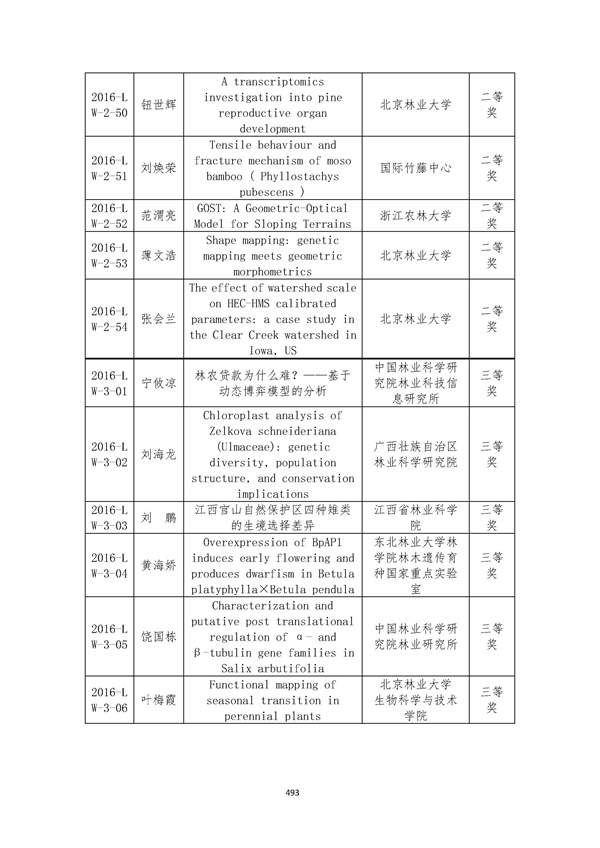 | 2016-LW-2-50 | 钮世辉 | A transcriptomics investigation into pine reproductive organ development | 北京林业大学 | 二等奖 |
|---|---|---|---|---|
| 2016-LW-2-51 | 刘焕荣 | Tensile behaviour and fracture mechanism of moso bamboo ( Phyllostachys pubescens ) | 国际竹藤中心 | 二等奖 |
| 2016-LW-2-52 | 范渭亮 | GOST: A Geometric-Optical Model for Sloping Terrains | 浙江农林大学 | 二等奖 |
| 2016-LW-2-53 | 薄文浩 | Shape mapping: genetic mapping meets geometric morphometrics | 北京林业大学 | 二等奖 |
| 2016-LW-2-54 | 张会兰 | The effect of watershed scale on HEC-HMS calibrated parameters: a case study in the Clear Creek watershed in Iowa, US | 北京林业大学 | 二等奖 |
| 2016-LW-3-01 | 宁攸凉 | 林农贷款为什么难？——基于动态博弈模型的分析 | 中国林业科学研究院林业科技信息研究所 | 三等奖 |
| 2016-LW-3-02 | 刘海龙 | Chloroplast analysis of Zelkova schneideriana (Ulmaceae): genetic diversity, population structure, and conservation implications | 广西壮族自治区林业科学研究院 | 三等奖 |
| 2016-LW-3-03 | 刘　鹏 | 江西官山自然保护区四种雉类的生境选择差异 | 江西省林业科学院 | 三等奖 |
| 2016-LW-3-04 | 黄海娇 | Overexpression of BpAP1 induces early flowering and produces dwarfism in Betula platyphylla×Betula pendula | 东北林业大学林学院林木遗传育种国家重点实验室 | 三等奖 |
| 2016-LW-3-05 | 饶国栋 | Characterization and putative post translational regulation of α- and β-tubulin gene families in Salix arbutifolia | 中国林业科学研究院林业研究所 | 三等奖 |
| 2016-LW-3-06 | 叶梅霞 | Functional mapping of seasonal transition in perennial plants | 北京林业大学生物科学与技术学院 | 三等奖 |

493